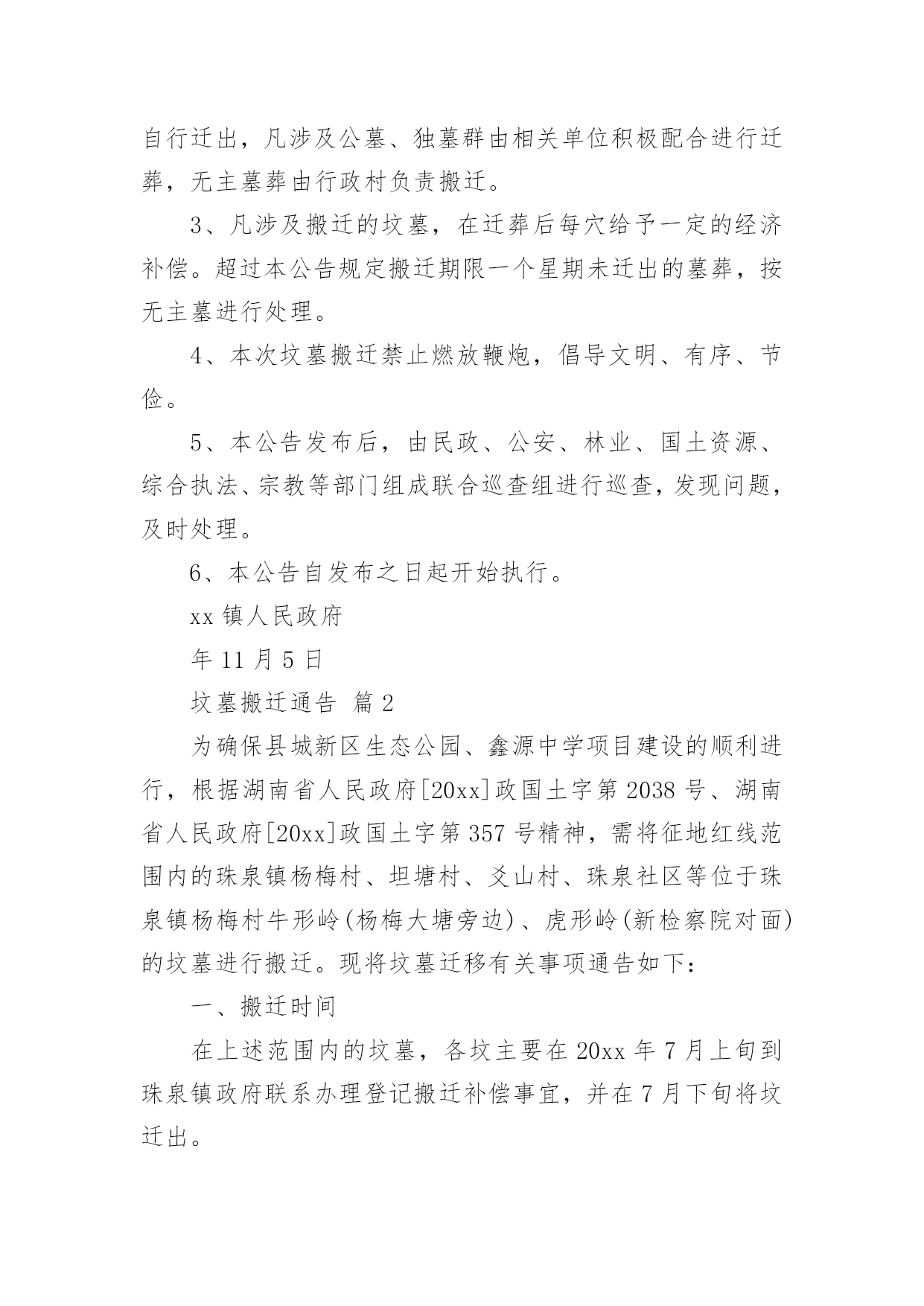 自行迁出，凡涉及公墓、独墓群由相关单位积极配合进行迁葬，无主墓葬由行政村负责搬迁。

3、凡涉及搬迁的坟墓，在迁葬后每穴给予一定的经济补偿。超过本公告规定搬迁期限一个星期未迁出的墓葬，按无主墓进行处理。

4、本次坟墓搬迁禁止燃放鞭炮，倡导文明、有序、节俭。

5、本公告发布后，由民政、公安、林业、国土资源、综合执法、宗教等部门组成联合巡查组进行巡查，发现问题，及时处理。

6、本公告自发布之日起开始执行。

xx 镇人民政府

年 11 月 5 日

坟墓搬迁通告 篇 2

为确保县城新区生态公园、鑫源中学项目建设的顺利进行，根据湖南省人民政府[20xx]政国土字第 2038 号、湖南省人民政府[20xx]政国土字第 357 号精神，需将征地红线范围内的珠泉镇杨梅村、坦塘村、爻山村、珠泉社区等位于珠泉镇杨梅村牛形岭(杨梅大塘旁边)、虎形岭(新检察院对面)的坟墓进行搬迁。现将坟墓迁移有关事项通告如下：

一、搬迁时间

在上述范围内的坟墓，各坟主要在 20xx 年 7 月上旬到珠泉镇政府联系办理登记搬迁补偿事宜，并在 7 月下旬将坟迁出。